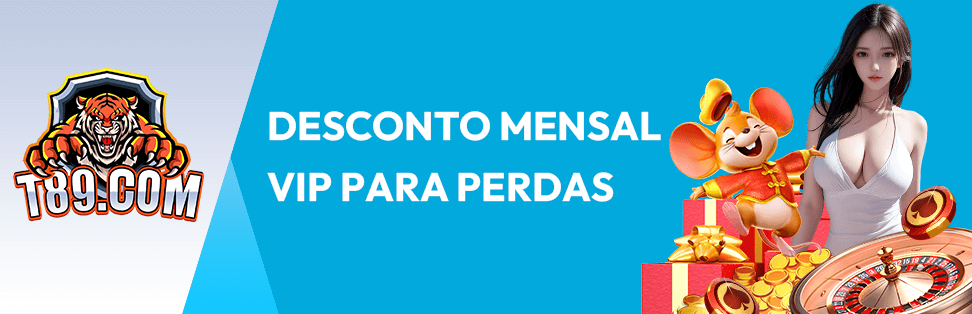 T89.COM

DESCONTO MENSAL VIP PARA PERDAS